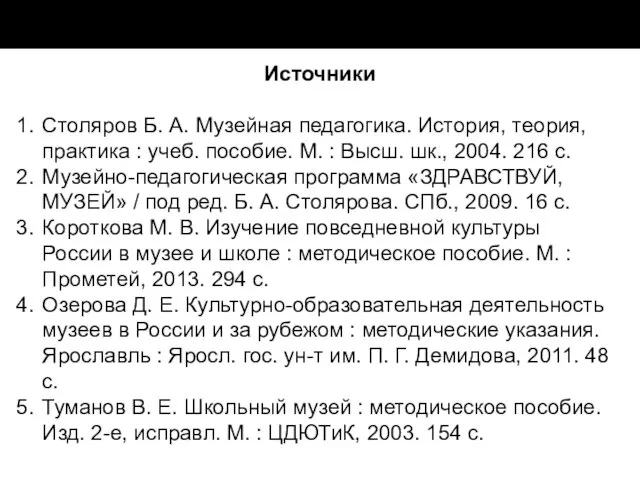 Источники

1. Столяров Б. А. Музейная педагогика. История, теория, практика : учеб. пособие. М. : Высш. шк., 2004. 216 с.
2. Музейно-педагогическая программа «ЗДРАВСТВУЙ, МУЗЕЙ» / под ред. Б. А. Столярова. СПб., 2009. 16 с.
3. Короткова М. В. Изучение повседневной культуры России в музее и школе : методическое пособие. М. : Прометей, 2013. 294 с.
4. Озерова Д. Е. Культурно-образовательная деятельность музеев в России и за рубежом : методические указания. Ярославль : Яросл. гос. ун-т им. П. Г. Демидова, 2011. 48 с.
5. Туманов В. Е. Школьный музей : методическое пособие. Изд. 2-е, исправл. М. : ЦДЮТиК, 2003. 154 с.